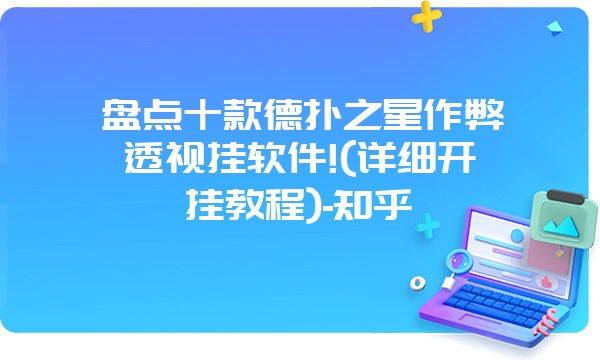 盘点十款德扑之星作弊透视挂软件!(详细开挂教程)-知乎